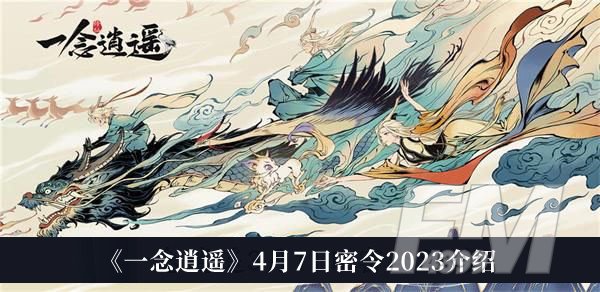 一念逍遥

《一念逍遥》4月7日密令2023介绍